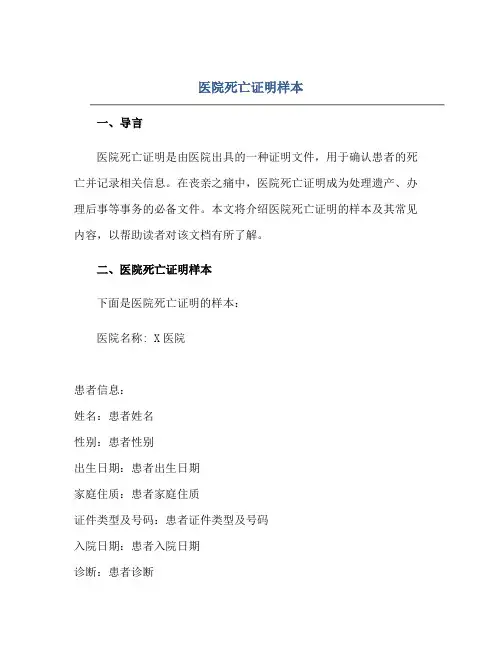 医院死亡证明样本

一、导言

医院死亡证明是由医院出具的一种证明文件，用于确认患者的死亡并记录相关信息。在丧亲之痛中，医院死亡证明成为处理遗产、办理后事等事务的必备文件。本文将介绍医院死亡证明的样本及其常见内容，以帮助读者对该文档有所了解。

二、医院死亡证明样本

下面是医院死亡证明的样本：

医院名称：X 医院

患者信息：

姓名：患者姓名

性别：患者性别

出生日期：患者出生日期

家庭住质：患者家庭住质

证件类型及号码：患者证件类型及号码

入院日期：患者入院日期

诊断：患者诊断